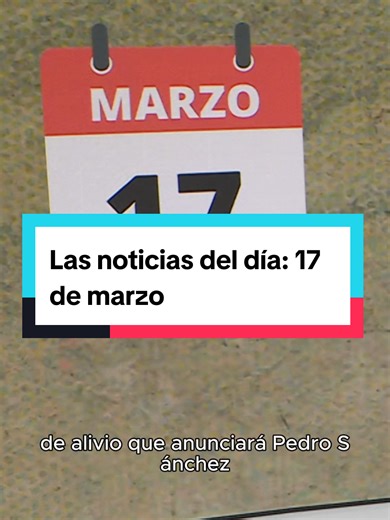 MARZO
17

Las noticias del día: 17 de marzo

de alivio que anunciará Pedro S
ánchez